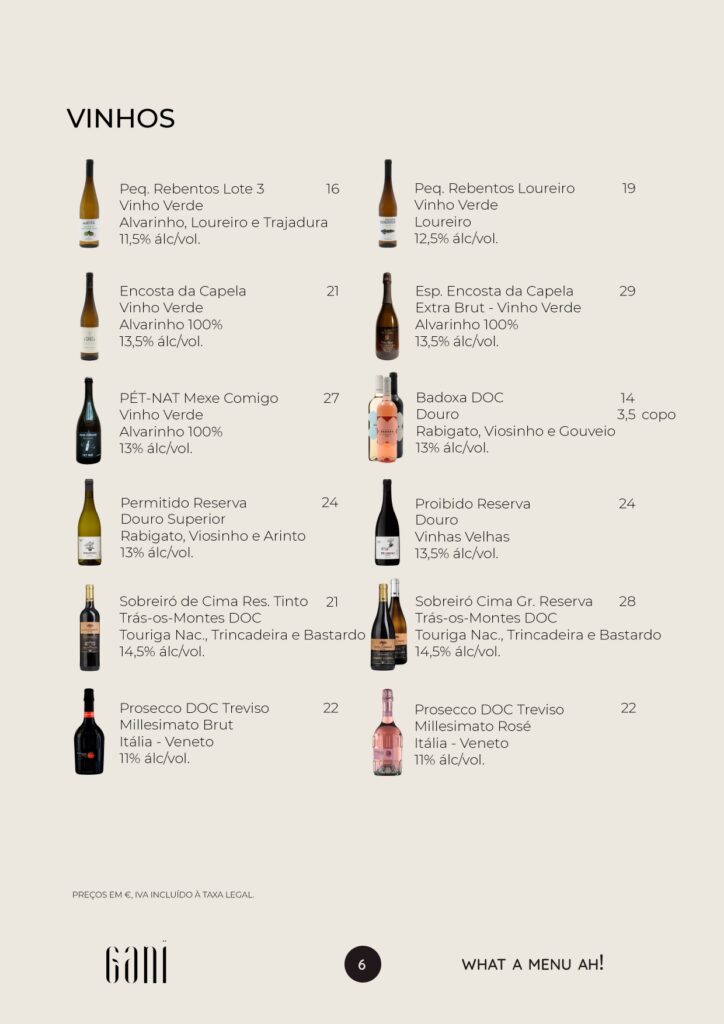 VINHOS

Peq. Rebentos Lote 3 16
Vinho Verde
Alvarinho, Loureiro e Trajadura
11,5% álc/vol.

Encosta da Capela 21
Vinho Verde
Alvarinho 100%
13,5% álc/vol.

PÉT-NAT Mexe Comigo 27
Vinho Verde
Alvarinho 100%
13% álc/vol.

Permitido Reserva 24
Douro Superior
Rabigato, Viosinho e Arinto
13% álc/vol.

Sobreiró de Cima Res. Tinto 21
Trás-os-Montes DOC
Touriga Nac., Trincadeira e Bastardo
14,5% álc/vol.

Prosecco DOC Treviso 22
Millesimato Brut
Itália - Veneto
11% álc/vol.

Peq. Rebentos Loureiro 19
Vinho Verde
Loureiro
12,5% álc/vol.

Esp. Encosta da Capela 29
Extra Brut - Vinho Verde
Alvarinho 100%
13,5% álc/vol.

Badoxa DOC 14
Douro 3,5 copo
Rabigato, Viosinho e Gouveio
13% álc/vol.

Proibido Reserva 24
Douro
Vinhas Velhas
13,5% álc/vol.

Sobreiró Cima Gr. Reserva 28
Trás-os-Montes DOC
Touriga Nac., Trincadeira e Bastardo
14,5% álc/vol.

Prosecco DOC Treviso 22
Millesimato Rosé
Itália - Veneto
11% álc/vol.

PREÇOS EM €, IVA INCLUÍDO À TAXA LEGAL.

GANÏ 6 WHAT A MENU AH!